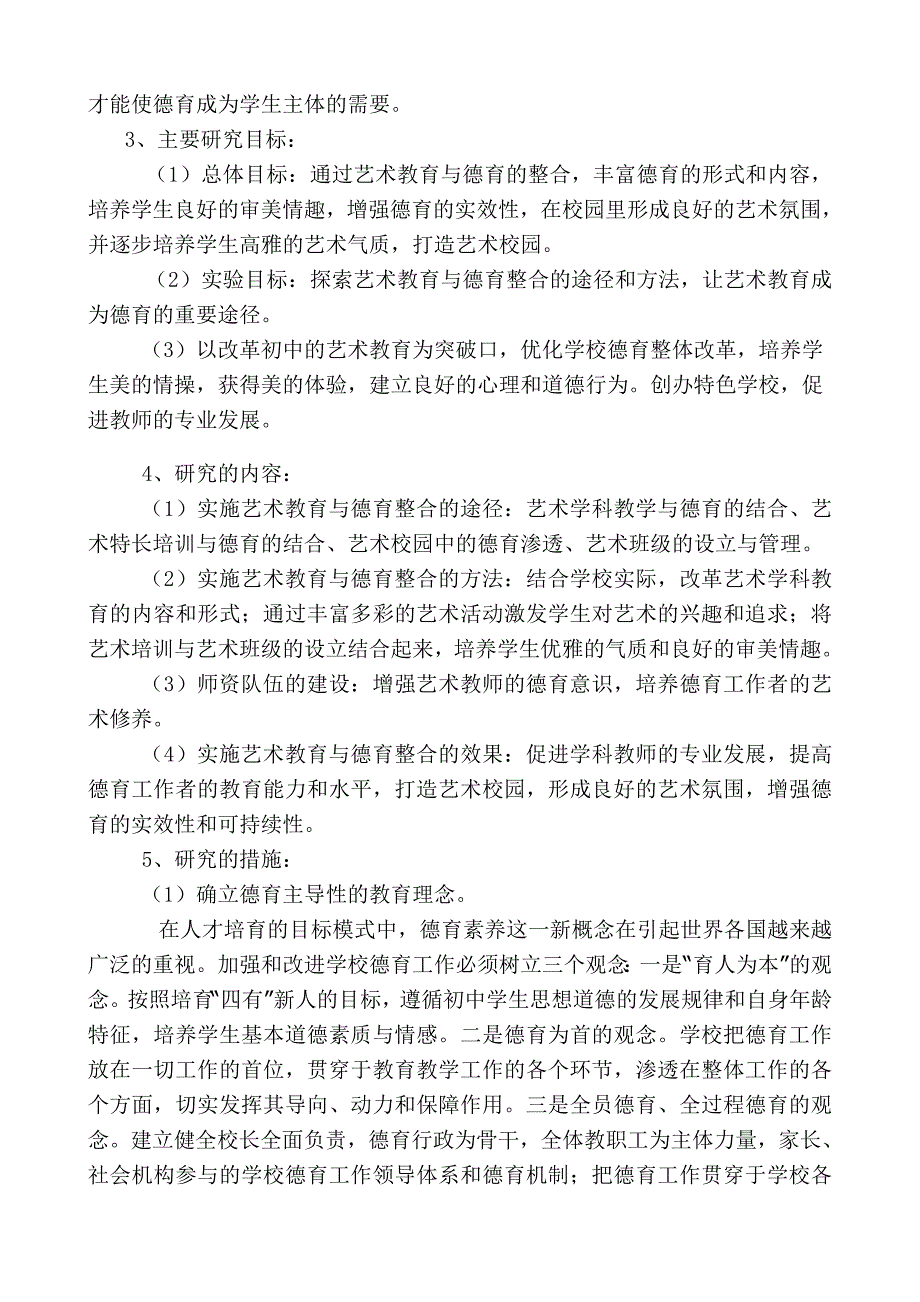 才能使德育成为学生主体的需要。

3、主要研究目标：

（1）总体目标：通过艺术教育与德育的整合，丰富德育的形式和内容，培养学生良好的审美情趣，增强德育的实效性，在校园里形成良好的艺术氛围，并逐步培养学生高雅的艺术气质，打造艺术校园。

（2）实验目标：探索艺术教育与德育整合的途径和方法，让艺术教育成为德育的重要途径。

（3）以改革初中的艺术教育为突破口，优化学校德育整体改革，培养学生美的情操，获得美的体验，建立良好的心理和道德行为。创办特色学校，促进教师的专业发展。

4、研究的内容：

（1）实施艺术教育与德育整合的途径：艺术学科教学与德育的结合、艺术特长培训与德育的结合、艺术校园中的德育渗透、艺术班级的设立与管理。

（2）实施艺术教育与德育整合的方法：结合学校实际，改革艺术学科教育的内容和形式；通过丰富多彩的艺术活动激发学生对艺术的兴趣和追求；将艺术培训与艺术班级的设立结合起来，培养学生优雅的气质和良好的审美情趣。

（3）师资队伍的建设：增强艺术教师的德育意识，培养德育工作者的艺术修养。

（4）实施艺术教育与德育整合的效果：促进学科教师的专业发展，提高德育工作者的教育能力和水平，打造艺术校园，形成良好的艺术氛围，增强德育的实效性和可持续性。

5、研究的措施：

（1）确立德育主导性的教育理念。

在人才培育的目标模式中，德育素养这一新概念在引起世界各国越来越广泛的重视。加强和改进学校德育工作必须树立三个观念：一是"育人为本"的观念。按照培育"四有"新人的目标，遵循初中学生思想道德的发展规律和自身年龄特征，培养学生基本道德素质与情感。二是德育为首的观念。学校把德育工作放在一切工作的首位，贯穿于教育教学工作的各个环节，渗透在整体工作的各个方面，切实发挥其导向、动力和保障作用。三是全员德育、全过程德育的观念。建立健全校长全面负责，德育行政为骨干，全体教职工为主体力量，家长、社会机构参与的学校德育工作领导体系和德育机制；把德育工作贯穿于学校各